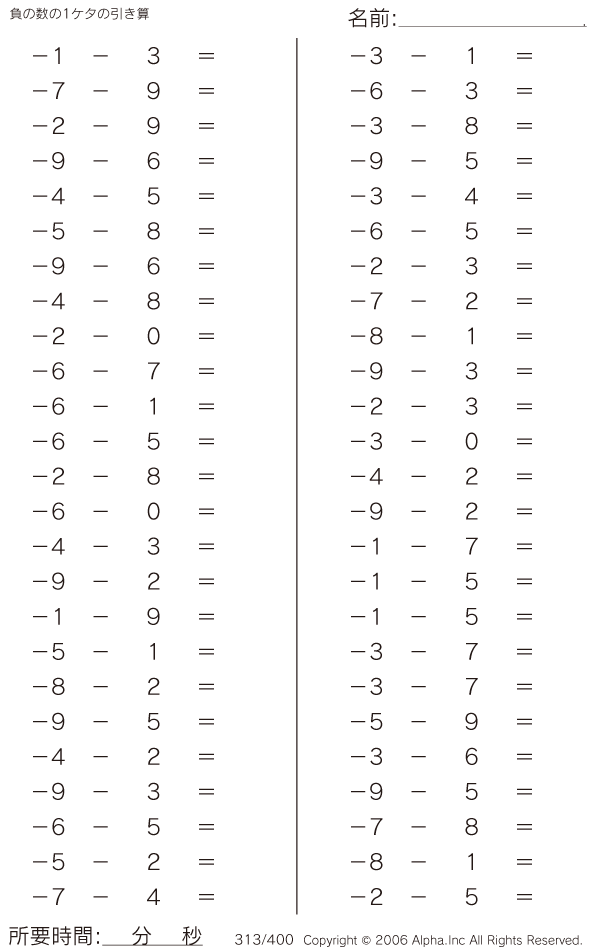 負の数の1ケタの引き算

名前:

$-1 - 3 =$
$-7 - 9 =$
$-2 - 9 =$
$-9 - 6 =$
$-4 - 5 =$
$-5 - 8 =$
$-9 - 6 =$
$-4 - 8 =$
$-2 - 0 =$
$-6 - 7 =$
$-6 - 1 =$
$-6 - 5 =$
$-2 - 8 =$
$-6 - 0 =$
$-4 - 3 =$
$-9 - 2 =$
$-1 - 9 =$
$-5 - 1 =$
$-8 - 2 =$
$-9 - 5 =$
$-4 - 2 =$
$-9 - 3 =$
$-6 - 5 =$
$-5 - 2 =$
$-7 - 4 =$

$-3 - 1 =$
$-6 - 3 =$
$-3 - 8 =$
$-9 - 5 =$
$-3 - 4 =$
$-6 - 5 =$
$-2 - 3 =$
$-7 - 2 =$
$-8 - 1 =$
$-9 - 3 =$
$-2 - 3 =$
$-3 - 0 =$
$-4 - 2 =$
$-9 - 2 =$
$-1 - 7 =$
$-1 - 5 =$
$-1 - 5 =$
$-3 - 7 =$
$-3 - 7 =$
$-5 - 9 =$
$-3 - 6 =$
$-9 - 5 =$
$-7 - 8 =$
$-8 - 1 =$
$-2 - 5 =$

所要時間: 分 秒 313/400 Copyright © 2006 Alpha.Inc All Rights Reserved.